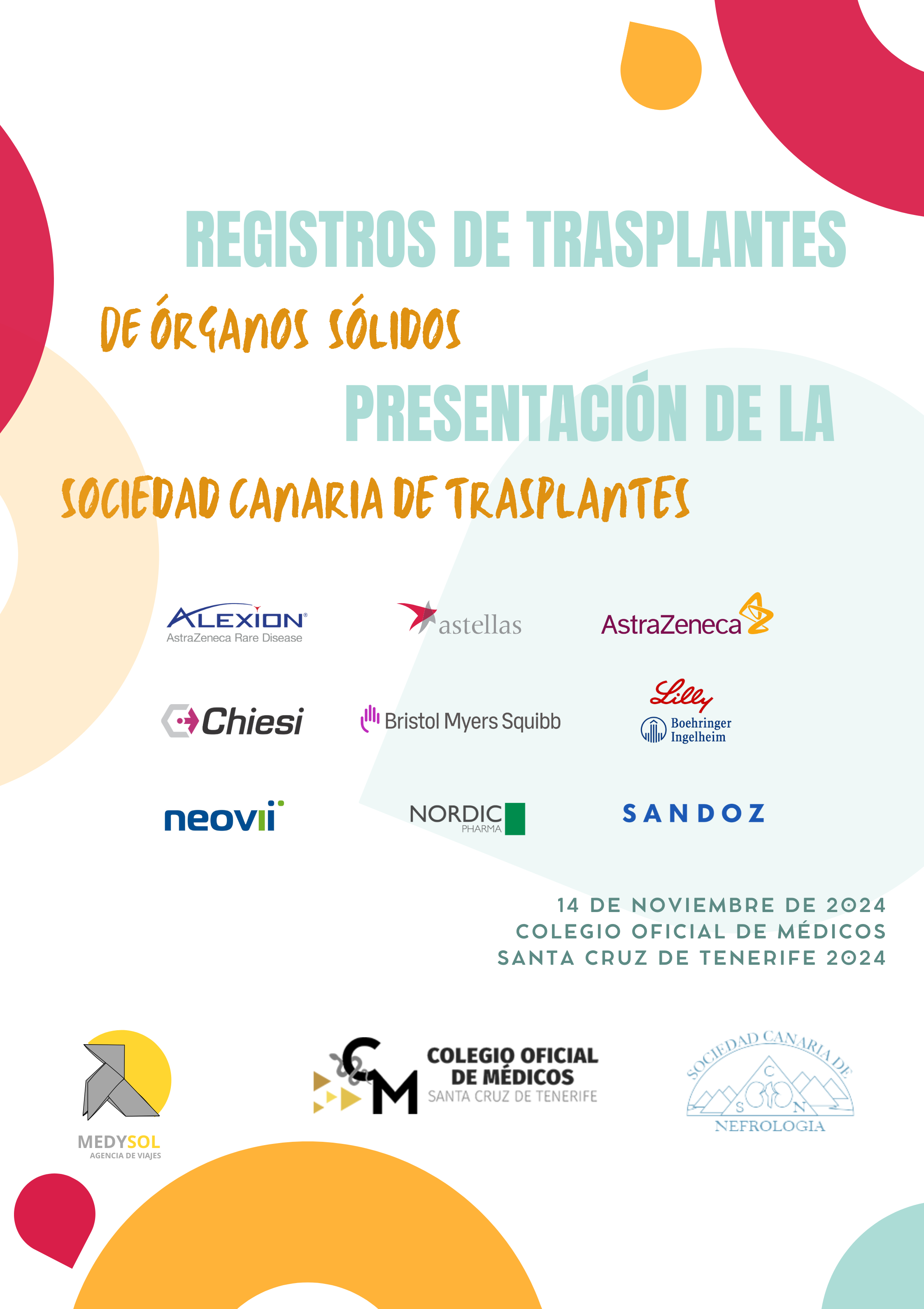 REGISTROS DE TRASPLANTES
DE ÓRGANOS SÓLIDOS
PRESENTACIÓN DE LA
SOCIEDAD CANARIA DE TRASPLANTES

ALEXION
AstraZeneca Rare Disease

astellas

AstraZeneca

Chiesi

Bristol Myers Squibb

Lilly

Boehringer Ingelheim

neovii

NORDIC PHARMA

SANDOZ

14 DE NOVIEMBRE DE 2024
COLEGIO OFICIAL DE MÉDICOS
SANTA CRUZ DE TENERIFE 2024

MEDYSOL
AGENCIA DE VIAJES

CM
COLEGIO OFICIAL DE MÉDICOS
SANTA CRUZ DE TENERIFE

SOCIEDAD CANARIA DE
S C N
NEFROLOGIA